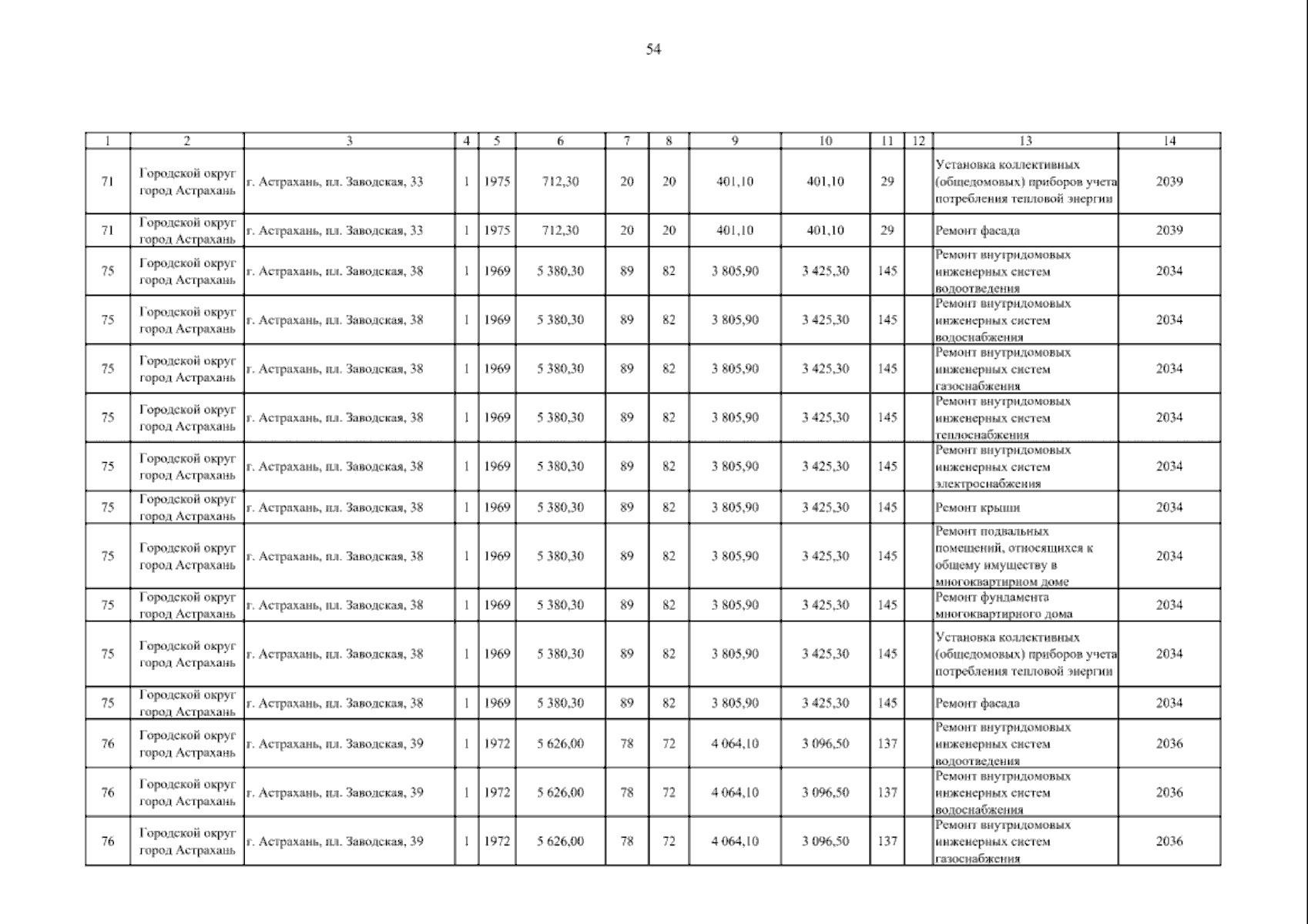 54

| 1 | 2 | 3 | 4 | 5 | 6 | 7 | 8 | 9 | 10 | 11 | 12 | 13 | 14 |
|---|---|---|---|---|---|---|---|---|---|---|---|---|---|
| 71 | Городской округ город Астрахань | г. Астрахань, пл. Заводская, 33 | 1 | 1975 | 712,30 | 20 | 20 | 401,10 | 401,10 | 29 | | Установка коллективных (общедомовых) приборов учета потребления тепловой энергии | 2039 |
| 71 | Городской округ город Астрахань | г. Астрахань, пл. Заводская, 33 | 1 | 1975 | 712,30 | 20 | 20 | 401,10 | 401,10 | 29 | | Ремонт фасада | 2039 |
| 75 | Городской округ город Астрахань | г. Астрахань, пл. Заводская, 38 | 1 | 1969 | 5 380,30 | 89 | 82 | 3 805,90 | 3 425,30 | 145 | | Ремонт внутридомовых инженерных систем водоотведения | 2034 |
| 75 | Городской округ город Астрахань | г. Астрахань, пл. Заводская, 38 | 1 | 1969 | 5 380,30 | 89 | 82 | 3 805,90 | 3 425,30 | 145 | | Ремонт внутридомовых инженерных систем водоснабжения | 2034 |
| 75 | Городской округ город Астрахань | г. Астрахань, пл. Заводская, 38 | 1 | 1969 | 5 380,30 | 89 | 82 | 3 805,90 | 3 425,30 | 145 | | Ремонт внутридомовых инженерных систем газоснабжения | 2034 |
| 75 | Городской округ город Астрахань | г. Астрахань, пл. Заводская, 38 | 1 | 1969 | 5 380,30 | 89 | 82 | 3 805,90 | 3 425,30 | 145 | | Ремонт внутридомовых инженерных систем теплоснабжения | 2034 |
| 75 | Городской округ город Астрахань | г. Астрахань, пл. Заводская, 38 | 1 | 1969 | 5 380,30 | 89 | 82 | 3 805,90 | 3 425,30 | 145 | | Ремонт внутридомовых инженерных систем электроснабжения | 2034 |
| 75 | Городской округ город Астрахань | г. Астрахань, пл. Заводская, 38 | 1 | 1969 | 5 380,30 | 89 | 82 | 3 805,90 | 3 425,30 | 145 | | Ремонт крыши | 2034 |
| 75 | Городской округ город Астрахань | г. Астрахань, пл. Заводская, 38 | 1 | 1969 | 5 380,30 | 89 | 82 | 3 805,90 | 3 425,30 | 145 | | Ремонт подвальных помещений, относящихся к общему имуществу в многоквартирном доме | 2034 |
| 75 | Городской округ город Астрахань | г. Астрахань, пл. Заводская, 38 | 1 | 1969 | 5 380,30 | 89 | 82 | 3 805,90 | 3 425,30 | 145 | | Ремонт фундамента многоквартирного дома | 2034 |
| 75 | Городской округ город Астрахань | г. Астрахань, пл. Заводская, 38 | 1 | 1969 | 5 380,30 | 89 | 82 | 3 805,90 | 3 425,30 | 145 | | Установка коллективных (общедомовых) приборов учета потребления тепловой энергии | 2034 |
| 75 | Городской округ город Астрахань | г. Астрахань, пл. Заводская, 38 | 1 | 1969 | 5 380,30 | 89 | 82 | 3 805,90 | 3 425,30 | 145 | | Ремонт фасада | 2034 |
| 76 | Городской округ город Астрахань | г. Астрахань, пл. Заводская, 39 | 1 | 1972 | 5 626,00 | 78 | 72 | 4 064,10 | 3 096,50 | 137 | | Ремонт внутридомовых инженерных систем водоотведения | 2036 |
| 76 | Городской округ город Астрахань | г. Астрахань, пл. Заводская, 39 | 1 | 1972 | 5 626,00 | 78 | 72 | 4 064,10 | 3 096,50 | 137 | | Ремонт внутридомовых инженерных систем водоснабжения | 2036 |
| 76 | Городской округ город Астрахань | г. Астрахань, пл. Заводская, 39 | 1 | 1972 | 5 626,00 | 78 | 72 | 4 064,10 | 3 096,50 | 137 | | Ремонт внутридомовых инженерных систем газоснабжения | 2036 |